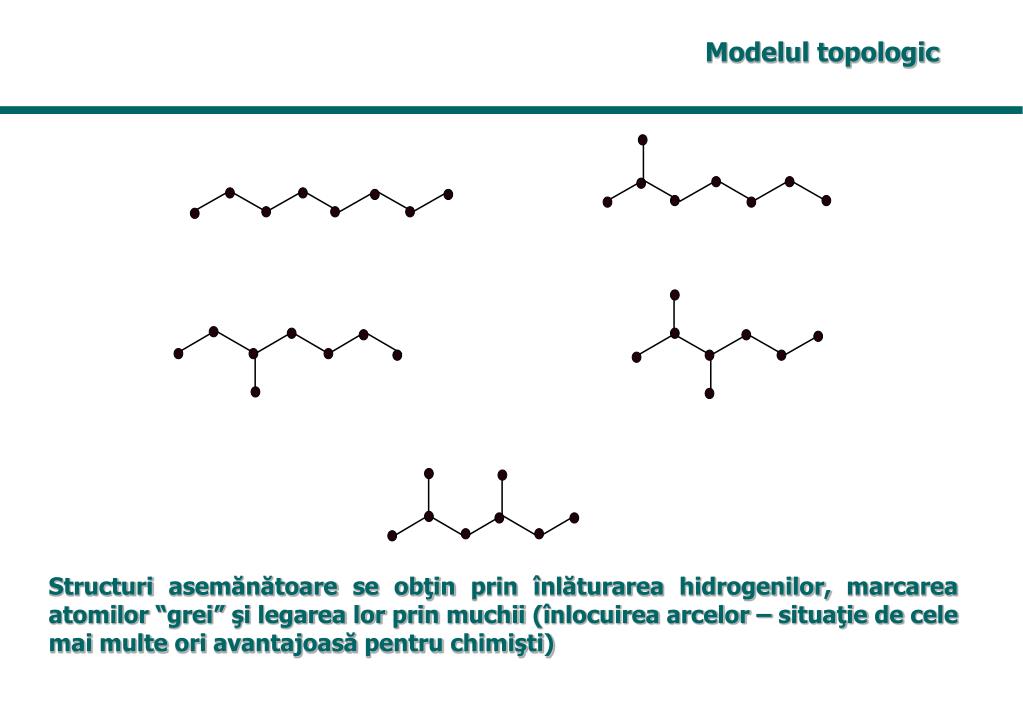 Modelul topologic

Structuri asemănătoare se obţin prin înlăturarea hidrogenilor, marcarea atomilor "grei" şi legarea lor prin muchii (înlocuirea arcelor – situaţie de cele mai multe ori avantajoasă pentru chimişti)